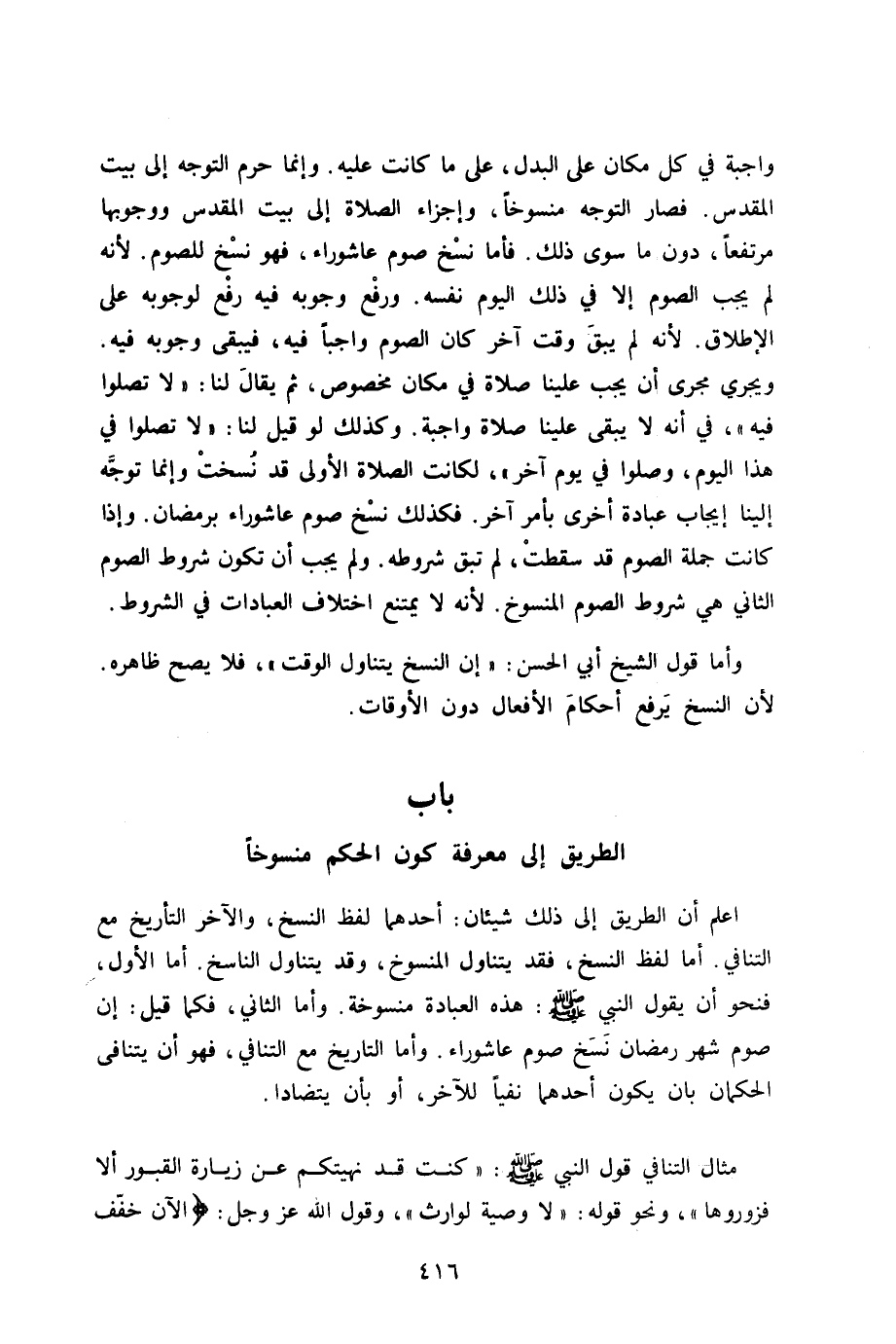 واجبة في كل مكان على البدل، على ما كانت عليه. وإنما حرم التوجه إلى بيت المقدس. فصار التوجه منسوخاً، وإجزاء الصلاة إلى بيت المقدس ووجوبها مرتفعاً، دون ما سوى ذلك. فأما نسْخ صوم عاشوراء، فهو نسْخ للصوم. لأنه لم يجب الصوم إلا في ذلك اليوم نفسه. ورفْع وجوبه فيه رفْع لوجوبه على الإطلاق. لأنه لم يبقَ وقت آخر كان الصوم واجباً فيه، فيبقى وجوبه فيه. ويجري مجرى أن يجب علينا صلاة في مكان مخصوص، ثم يقالَ لنا: «لا تصلوا فيه»، في أنه لا يبقى علينا صلاة واجبة. وكذلك لو قيل لنا: «لا تصلوا في هذا اليوم، وصلوا في يوم آخر»، لكانت الصلاة الأولى قد نُسختْ وإنما توجَّه إلينا إيجاب عبادة أخرى بأمر آخر. فكذلك نسْخ صوم عاشوراء برمضان. وإذا كانت جملة الصوم قد سقطتْ، لم تبق شروطه. ولم يجب أن تكون شروط الصوم الثاني هي شروط الصوم المنسوخ. لأنه لا يمتنع اختلاف العبادات في الشروط.

وأما قول الشيخ أبي الحسن: «إن النسخ يتناول الوقت»، فلا يصح ظاهره. لأن النسخ يَرفع أحكامَ الأفعال دون الأوقات.

باب
الطريق إلى معرفة كون الحكم منسوخاً

اعلم أن الطريق إلى ذلك شيئان: أحدهما لفظ النسخ، والآخر التأريخ مع التنافي. أما لفظ النسخ، فقد يتناول المنسوخ، وقد يتناول الناسخ. أما الأول، فنحو أن يقول النبي ﷺ: هذه العبادة منسوخة. وأما الثاني، فكما قيل: إن صوم شهر رمضان نَسَخ صوم عاشوراء. وأما التاريخ مع التنافي، فهو أن يتنافى الحكمان بان يكون أحدهما نفياً للآخر، أو بأن يتضادا.

مثال التنافي قول النبي ﷺ: «كنت قد نهيتكم عن زيارة القبور ألا فزوروها»، ونحو قوله: «لا وصية لوارث»، وقول الله عز وجل: ﴿الآن خفّف

٤١٦